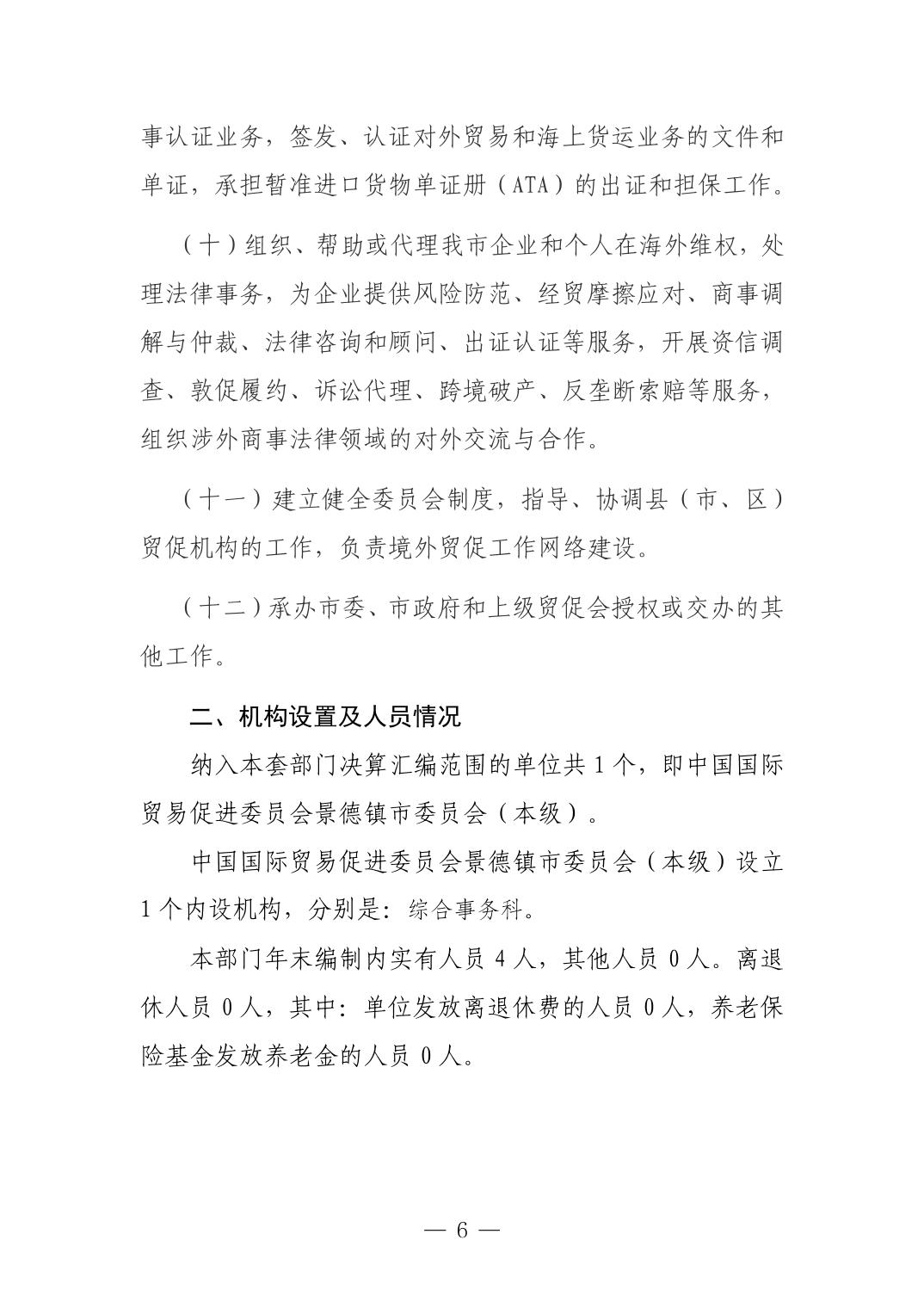 事认证业务，签发、认证对外贸易和海上货运业务的文件和单证，承担暂准进口货物单证册（ATA）的出证和担保工作。

（十）组织、帮助或代理我市企业和个人在海外维权，处理法律事务，为企业提供风险防范、经贸摩擦应对、商事调解与仲裁、法律咨询和顾问、出证认证等服务，开展资信调查、敦促履约、诉讼代理、跨境破产、反垄断索赔等服务，组织涉外商事法律领域的对外交流与合作。

（十一）建立健全委员会制度，指导、协调县（市、区）贸促机构的工作，负责境外贸促工作网络建设。

（十二）承办市委、市政府和上级贸促会授权或交办的其他工作。

二、机构设置及人员情况

纳入本套部门决算汇编范围的单位共 1 个，即中国国际贸易促进委员会景德镇市委员会（本级）。

中国国际贸易促进委员会景德镇市委员会（本级）设立 1 个内设机构，分别是：综合事务科。

本部门年末编制内实有人员 4 人，其他人员 0 人。离退休人员 0 人，其中：单位发放离退休费的人员 0 人，养老保险基金发放养老金的人员 0 人。

— 6 —